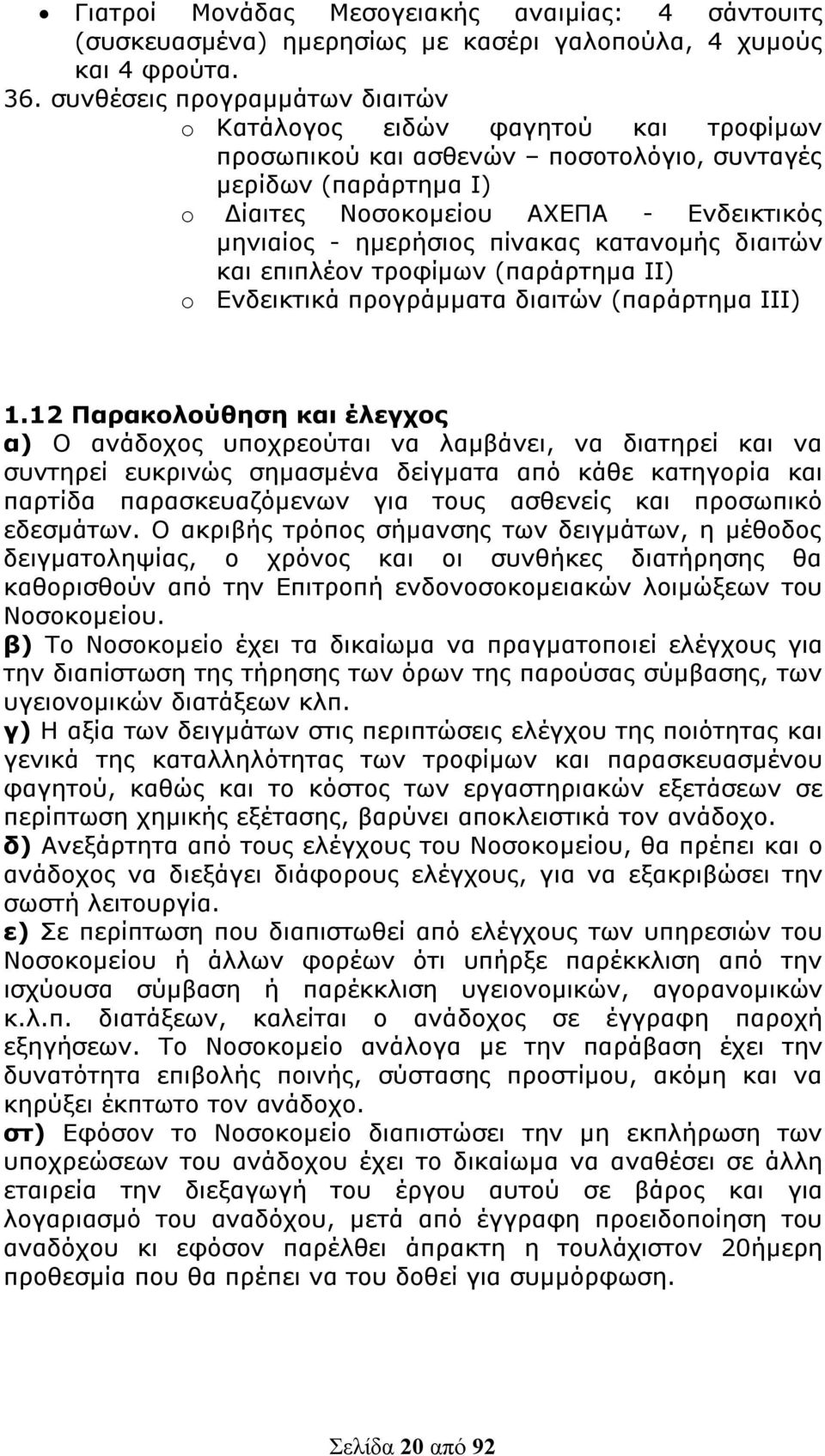 • Γιατροί Μονάδας Μεσογειακής αναιμίας: 4 σάντουιτς (συσκευασμένα) ημερησίως με κασέρι γαλοπούλα, 4 χυμούς και 4 φρούτα.

36. συνθέσεις προγραμμάτων διαιτών
o Κατάλογος ειδών φαγητού και τροφίμων προσωπικού και ασθενών – ποσοτολόγιο, συνταγές μερίδων (παράρτημα Ι)
o Δίαιτες Νοσοκομείου ΑΧΕΠΑ - Ενδεικτικός μηνιαίος - ημερήσιος πίνακας κατανομής διαιτών και επιπλέον τροφίμων (παράρτημα ΙΙ)
o Ενδεικτικά προγράμματα διαιτών (παράρτημα ΙΙΙ)

1.12 Παρακολούθηση και έλεγχος
α) Ο ανάδοχος υποχρεούται να λαμβάνει, να διατηρεί και να συντηρεί ευκρινώς σημασμένα δείγματα από κάθε κατηγορία και παρτίδα παρασκευαζόμενων για τους ασθενείς και προσωπικό εδεσμάτων. Ο ακριβής τρόπος σήμανσης των δειγμάτων, η μέθοδος δειγματοληψίας, ο χρόνος και οι συνθήκες διατήρησης θα καθορισθούν από την Επιτροπή ενδονοσοκομειακών λοιμώξεων του Νοσοκομείου.
β) Το Νοσοκομείο έχει τα δικαίωμα να πραγματοποιεί ελέγχους για την διαπίστωση της τήρησης των όρων της παρούσας σύμβασης, των υγειονομικών διατάξεων κλπ.
γ) Η αξία των δειγμάτων στις περιπτώσεις ελέγχου της ποιότητας και γενικά της καταλληλότητας των τροφίμων και παρασκευασμένου φαγητού, καθώς και το κόστος των εργαστηριακών εξετάσεων σε περίπτωση χημικής εξέτασης, βαρύνει αποκλειστικά τον ανάδοχο.
δ) Ανεξάρτητα από τους ελέγχους του Νοσοκομείου, θα πρέπει και ο ανάδοχος να διεξάγει διάφορους ελέγχους, για να εξακριβώσει την σωστή λειτουργία.
ε) Σε περίπτωση που διαπιστωθεί από ελέγχους των υπηρεσιών του Νοσοκομείου ή άλλων φορέων ότι υπήρξε παρέκκλιση από την ισχύουσα σύμβαση ή παρέκκλιση υγειονομικών, αγορανομικών κ.λ.π. διατάξεων, καλείται ο ανάδοχος σε έγγραφη παροχή εξηγήσεων. Το Νοσοκομείο ανάλογα με την παράβαση έχει την δυνατότητα επιβολής ποινής, σύστασης προστίμου, ακόμη και να κηρύξει έκπτωτο τον ανάδοχο.
στ) Εφόσον το Νοσοκομείο διαπιστώσει την μη εκπλήρωση των υποχρεώσεων του ανάδοχου έχει το δικαίωμα να αναθέσει σε άλλη εταιρεία την διεξαγωγή του έργου αυτού σε βάρος και για λογαριασμό του αναδόχου, μετά από έγγραφη προειδοποίηση του αναδόχου κι εφόσον παρέλθει άπρακτη η τουλάχιστον 20ήμερη προθεσμία που θα πρέπει να του δοθεί για συμμόρφωση.

Σελίδα 20 από 92